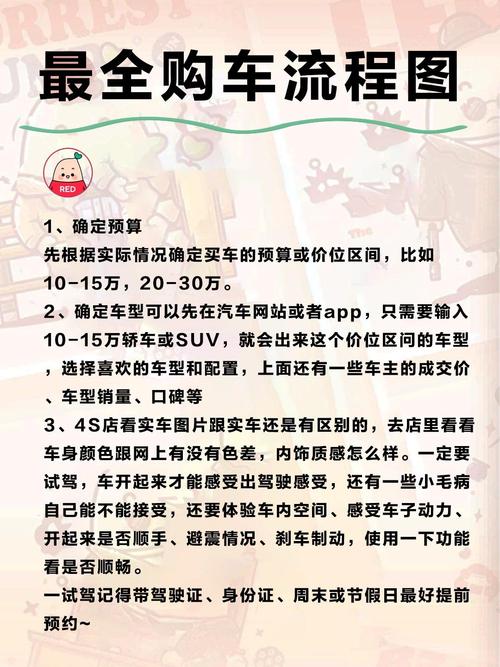 最全购车流程图

RED

1、确定预算
先根据实际情况确定买车的预算或价位区间，比如10-15万，20-30万。
2、确定车型可以先在汽车网站或者app，只需要输入10-15万轿车或SUV，就会出来这个价位区间的车型，选择喜欢的车型和配置，上面还有一些车主的成交价、车型销量、口碑等
3、4S店看实车图片跟实车还是有区别的，去店里看看车身颜色跟网上有没有色差，内饰质感怎么样。一定要试驾，车开起来才能感受出驾驶感受，还有一些小毛病自己能不能接受，还要体验车内空间、感受车子动力、开起来是否顺手、避震情况、刹车制动，使用一下功能看是否顺畅。
一试驾记得带驾驶证、身份证、周末或节假日最好提前预约~